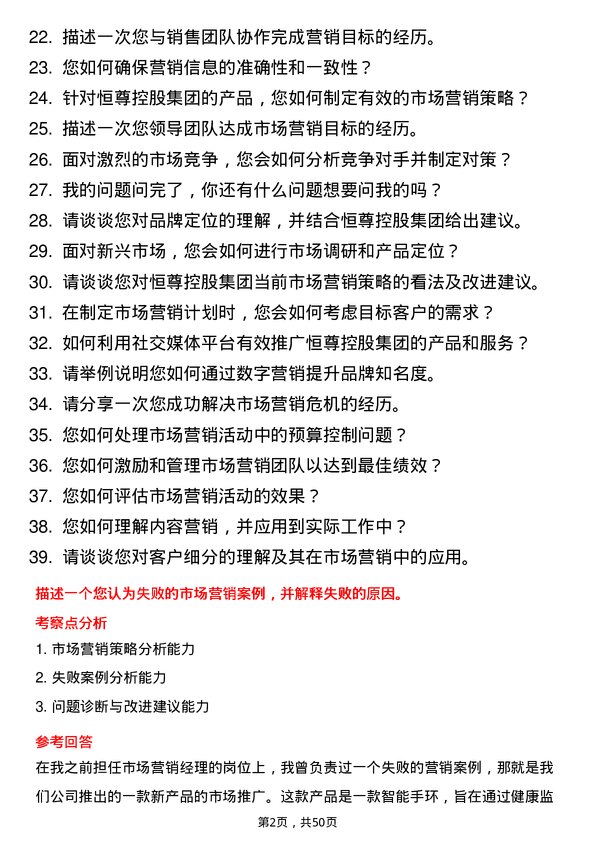 22. 描述一次您与销售团队协作完成营销目标的经历。
23. 您如何确保营销信息的准确性和一致性？
24. 针对恒尊控股集团的产品，您如何制定有效的市场营销策略？
25. 描述一次您领导团队达成市场营销目标的经历。
26. 面对激烈的市场竞争，您会如何分析竞争对手并制定对策？
27. 我的问题问完了，你还有什么问题想要问我的吗？
28. 请谈谈您对品牌定位的理解，并结合恒尊控股集团给出建议。
29. 面对新兴市场，您会如何进行市场调研和产品定位？
30. 请谈谈您对恒尊控股集团当前市场营销策略的看法及改进建议。
31. 在制定市场营销计划时，您会如何考虑目标客户的需求？
32. 如何利用社交媒体平台有效推广恒尊控股集团的产品和服务？
33. 请举例说明您如何通过数字营销提升品牌知名度。
34. 请分享一次您成功解决市场营销危机的经历。
35. 您如何处理市场营销活动中的预算控制问题？
36. 您如何激励和管理市场营销团队以达到最佳绩效？
37. 您如何评估市场营销活动的效果？
38. 您如何理解内容营销，并应用到实际工作中？
39. 请谈谈您对客户细分的理解及其在市场营销中的应用。

描述一个您认为失败的市场营销案例，并解释失败的原因。

考察点分析

1. 市场营销策略分析能力
2. 失败案例分析能力
3. 问题诊断与改进建议能力

参考回答

在我之前担任市场营销经理的岗位上，我曾负责过一个失败的营销案例，那就是我们公司推出的一款新产品的市场推广。这款产品是一款智能手环，旨在通过健康监

第2页，共50页